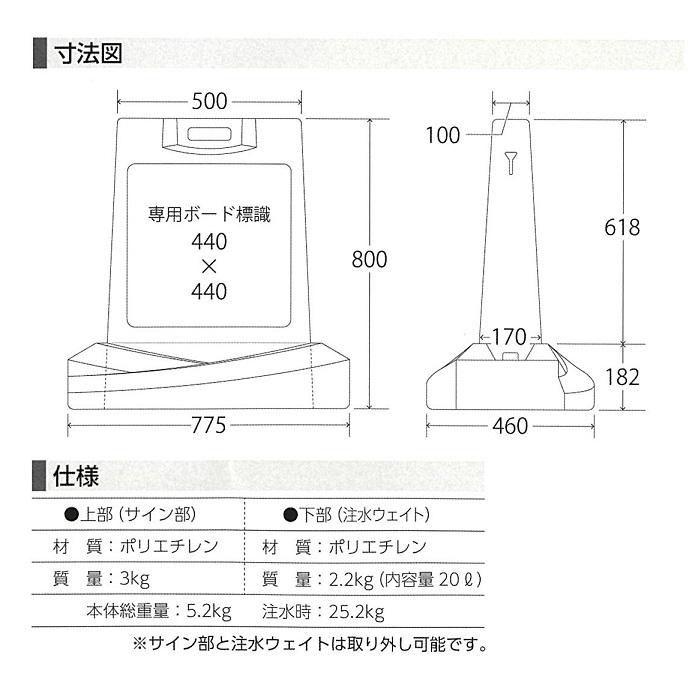 寸法図

500

専用ボード標識
440
×
440

800

775

100

618

170

182

460

仕様

| ●上部（サイン部） | ●下部（注水ウェイト） |
|---|---|
| 材　質：ポリエチレン | 材　質：ポリエチレン |
| 質　量：3kg | 質　量：2.2kg（内容量 20ℓ） |
| 本体総重量：5.2kg | 注水時：25.2kg |

※サイン部と注水ウェイトは取り外し可能です。